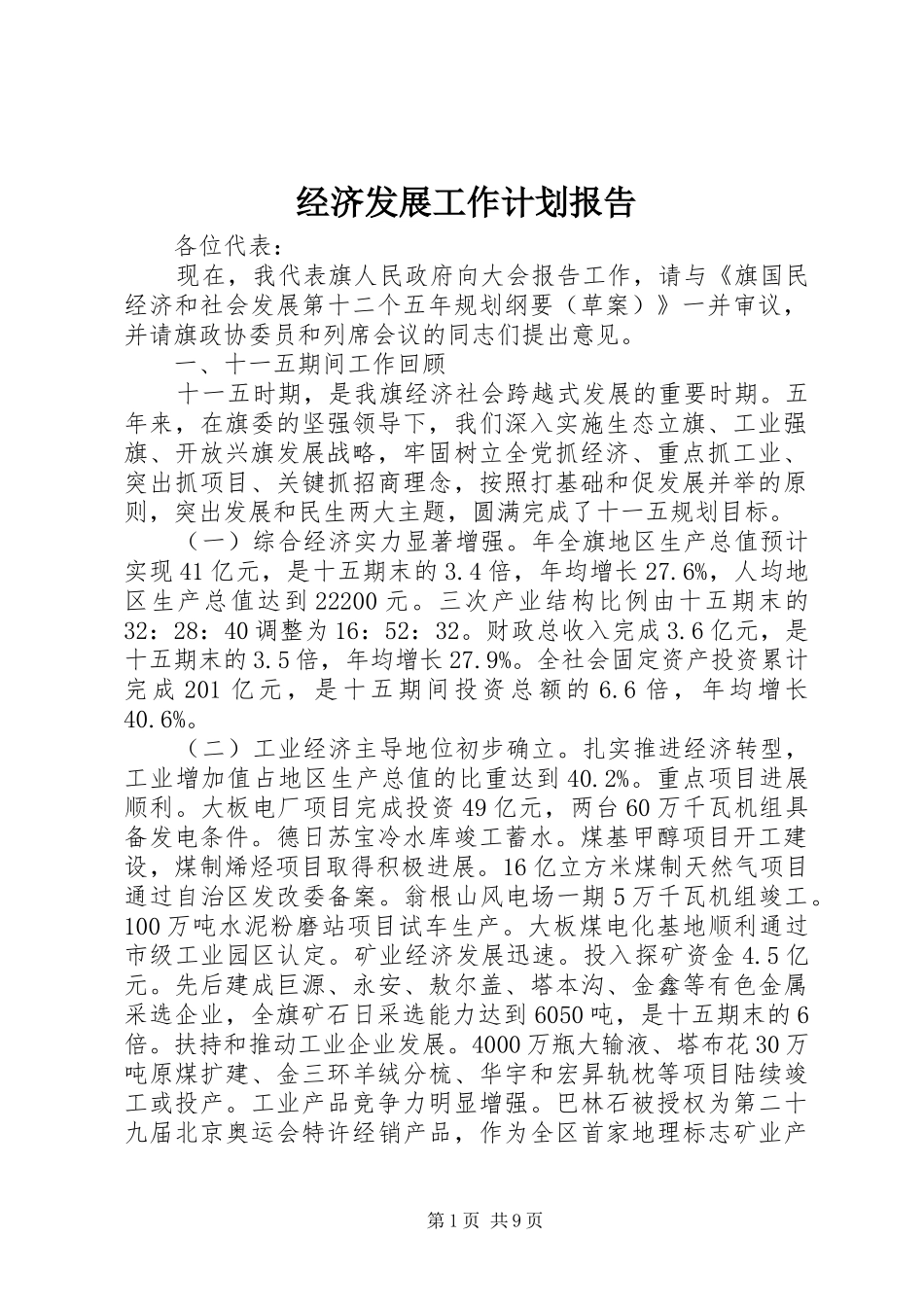 经济发展工作计划报告

各位代表：

现在，我代表旗人民政府向大会报告工作，请与《旗国民经济和社会发展第十二个五年规划纲要（草案）》一并审议，并请旗政协委员和列席会议的同志们提出意见。

一、十一五期间工作回顾

十一五时期，是我旗经济社会跨越式发展的重要时期。五年来，在旗委的坚强领导下，我们深入实施生态立旗、工业强旗、开放兴旗发展战略，牢固树立全党抓经济、重点抓工业、突出抓项目、关键抓招商理念，按照打基础和促发展并举的原则，突出发展和民生两大主题，圆满完成了十一五规划目标。

（一）综合经济实力显著增强。年全旗地区生产总值预计实现41亿元，是十五期末的3.4倍，年均增长27.6%，人均地区生产总值达到22200元。三次产业结构比例由十五期末的32：28：40调整为16：52：32。财政总收入完成3.6亿元，是十五期末的3.5倍，年均增长27.9%。全社会固定资产投资累计完成201亿元，是十五期间投资总额的6.6倍，年均增长40.6%。

（二）工业经济主导地位初步确立。扎实推进经济转型，工业增加值占地区生产总值的比重达到40.2%。重点项目进展顺利。大板电厂项目完成投资49亿元，两台60万千瓦机组具备发电条件。德日苏宝冷水库竣工蓄水。煤基甲醇项目开工建设，煤制烯烃项目取得积极进展。16亿立方米煤制天然气项目通过自治区发改委备案。翁根山风电场一期5万千瓦机组竣工。100万吨水泥粉磨站项目试车生产。大板煤电化基地顺利通过市级工业园区认定。矿业经济发展迅速。投入探矿资金4.5亿元。先后建成巨源、永安、敖尔盖、塔本沟、金鑫等有色金属采选企业，全旗矿石日采选能力达到6050吨，是十五期末的6倍。扶持和推动工业企业发展。4000万瓶大输液、塔布花30万吨原煤扩建、金三环羊绒分梳、华宇和宏昇轨枕等项目陆续竣工或投产。工业产品竞争力明显增强。巴林石被授权为第二十九届北京奥运会特许经销产品，作为全区首家地理标志矿业产

第1页 共9页